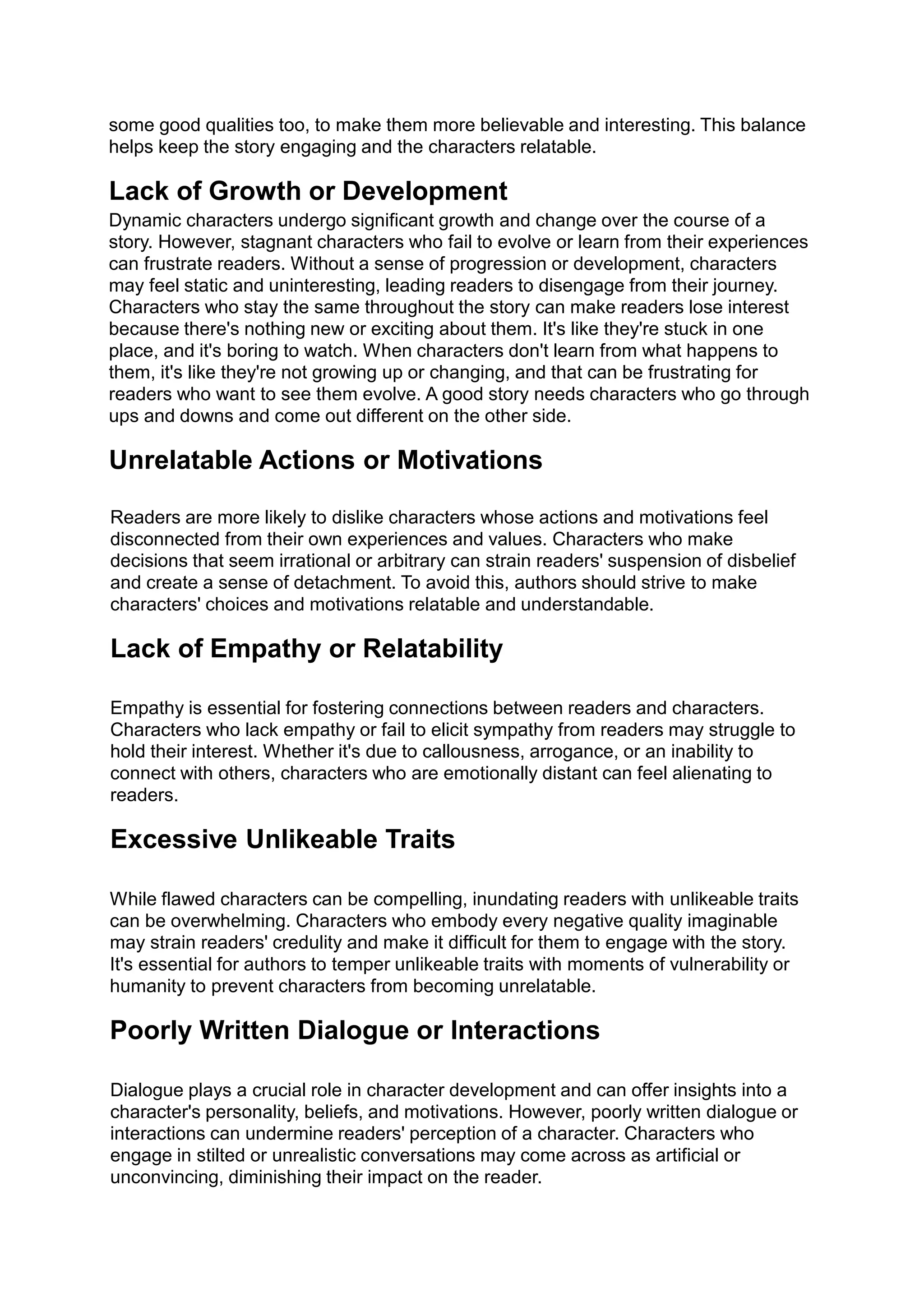 some good qualities too, to make them more believable and interesting. This balance helps keep the story engaging and the characters relatable.

Lack of Growth or Development

Dynamic characters undergo significant growth and change over the course of a story. However, stagnant characters who fail to evolve or learn from their experiences can frustrate readers. Without a sense of progression or development, characters may feel static and uninteresting, leading readers to disengage from their journey. Characters who stay the same throughout the story can make readers lose interest because there's nothing new or exciting about them. It's like they're stuck in one place, and it's boring to watch. When characters don't learn from what happens to them, it's like they're not growing up or changing, and that can be frustrating for readers who want to see them evolve. A good story needs characters who go through ups and downs and come out different on the other side.

Unrelatable Actions or Motivations

Readers are more likely to dislike characters whose actions and motivations feel disconnected from their own experiences and values. Characters who make decisions that seem irrational or arbitrary can strain readers' suspension of disbelief and create a sense of detachment. To avoid this, authors should strive to make characters' choices and motivations relatable and understandable.

Lack of Empathy or Relatability

Empathy is essential for fostering connections between readers and characters. Characters who lack empathy or fail to elicit sympathy from readers may struggle to hold their interest. Whether it's due to callousness, arrogance, or an inability to connect with others, characters who are emotionally distant can feel alienating to readers.

Excessive Unlikeable Traits

While flawed characters can be compelling, inundating readers with unlikeable traits can be overwhelming. Characters who embody every negative quality imaginable may strain readers' credulity and make it difficult for them to engage with the story. It's essential for authors to temper unlikeable traits with moments of vulnerability or humanity to prevent characters from becoming unrelatable.

Poorly Written Dialogue or Interactions

Dialogue plays a crucial role in character development and can offer insights into a character's personality, beliefs, and motivations. However, poorly written dialogue or interactions can undermine readers' perception of a character. Characters who engage in stilted or unrealistic conversations may come across as artificial or unconvincing, diminishing their impact on the reader.